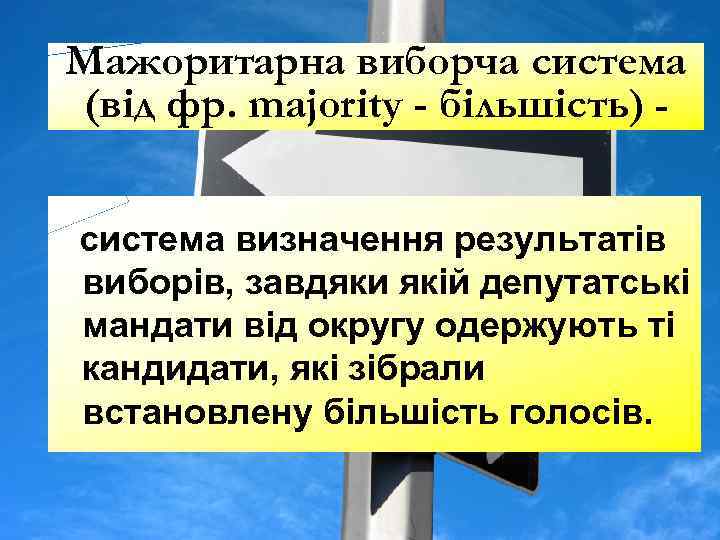 Мажоритарна виборча система (від фр. majority - більшість) -

система визначення результатів виборів, завдяки якій депутатські мандати від округу одержують ті кандидати, які зібрали встановлену більшість голосів.